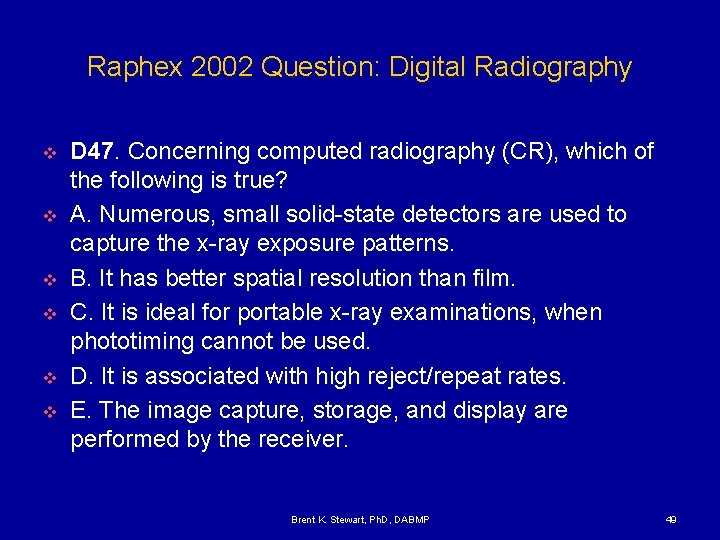 Raphex 2002 Question: Digital Radiography

D47. Concerning computed radiography (CR), which of the following is true?

A. Numerous, small solid-state detectors are used to capture the x-ray exposure patterns.

B. It has better spatial resolution than film.

C. It is ideal for portable x-ray examinations, when phototiming cannot be used.

D. It is associated with high reject/repeat rates.

E. The image capture, storage, and display are performed by the receiver.

Brent K. Stewart, PhD, DABMP

49